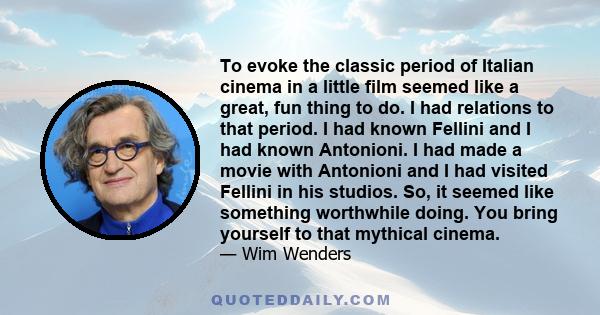 To evoke the classic period of Italian cinema in a little film seemed like a great, fun thing to do. I had relations to that period. I had known Fellini and I had known Antonioni. I had made a movie with Antonioni and I had visited Fellini in his studios. So, it seemed like something worthwhile doing. You bring yourself to that mythical cinema.
— Wim Wenders

QUOTEDDAILY.COM